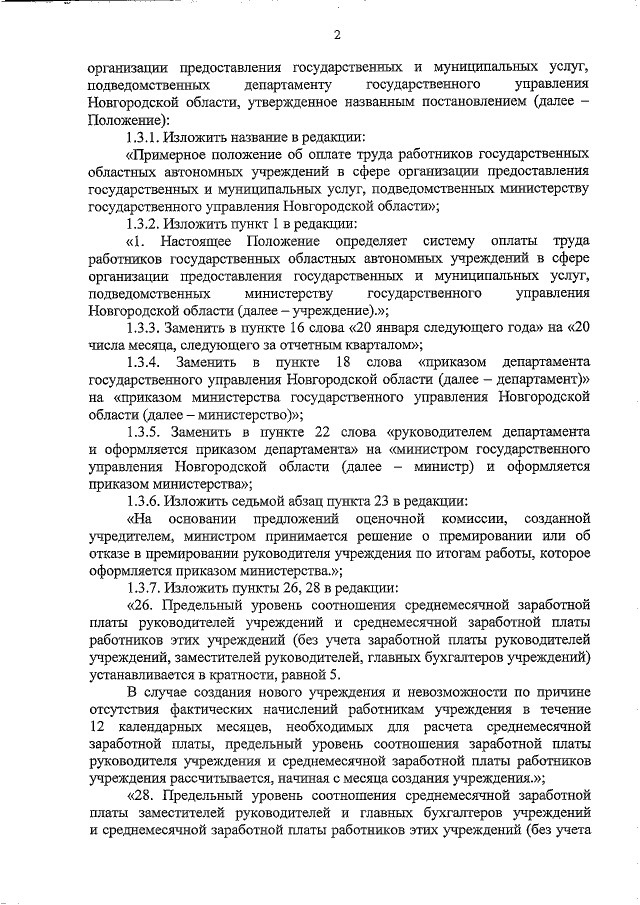 2

организации предоставления государственных и муниципальных услуг, подведомственных департаменту государственного управления Новгородской области, утвержденное названным постановлением (далее – Положение):

1.3.1. Изложить название в редакции:

«Примерное положение об оплате труда работников государственных областных автономных учреждений в сфере организации предоставления государственных и муниципальных услуг, подведомственных министерству государственного управления Новгородской области»;

1.3.2. Изложить пункт 1 в редакции:

«1. Настоящее Положение определяет систему оплаты труда работников государственных областных автономных учреждений в сфере организации предоставления государственных и муниципальных услуг, подведомственных министерству государственного управления Новгородской области (далее – учреждение).»;

1.3.3. Заменить в пункте 16 слова «20 января следующего года» на «20 числа месяца, следующего за отчетным кварталом»;

1.3.4. Заменить в пункте 18 слова «приказом департамента государственного управления Новгородской области (далее – департамент)» на «приказом министерства государственного управления Новгородской области (далее – министерство)»;

1.3.5. Заменить в пункте 22 слова «руководителем департамента и оформляется приказом департамента» на «министром государственного управления Новгородской области (далее – министр) и оформляется приказом министерства»;

1.3.6. Изложить седьмой абзац пункта 23 в редакции:

«На основании предложений оценочной комиссии, созданной учредителем, министром принимается решение о премировании или об отказе в премировании руководителя учреждения по итогам работы, которое оформляется приказом министерства.»;

1.3.7. Изложить пункты 26, 28 в редакции:

«26. Предельный уровень соотношения среднемесячной заработной платы руководителей учреждений и среднемесячной заработной платы работников этих учреждений (без учета заработной платы руководителей учреждений, заместителей руководителей, главных бухгалтеров учреждений) устанавливается в кратности, равной 5.

В случае создания нового учреждения и невозможности по причине отсутствия фактических начислений работникам учреждения в течение 12 календарных месяцев, необходимых для расчета среднемесячной заработной платы, предельный уровень соотношения заработной платы руководителя учреждения и среднемесячной заработной платы работников учреждения рассчитывается, начиная с месяца создания учреждения.»;

«28. Предельный уровень соотношения среднемесячной заработной платы заместителей руководителей и главных бухгалтеров учреждений и среднемесячной заработной платы работников этих учреждений (без учета